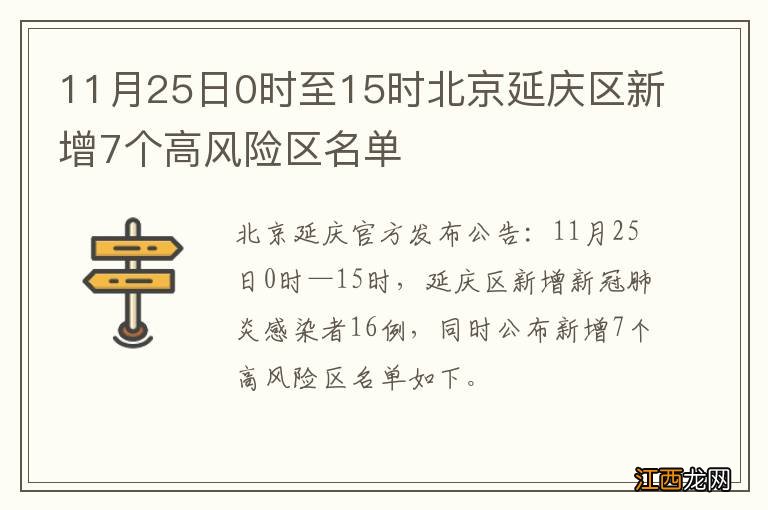 11月25日0时至15时北京延庆区新增7个高风险区名单

北京延庆官方发布公告：11月25日0时—15时，延庆区新增新冠肺炎感染者16例，同时公布新增7个高风险区名单如下。

江西龙网